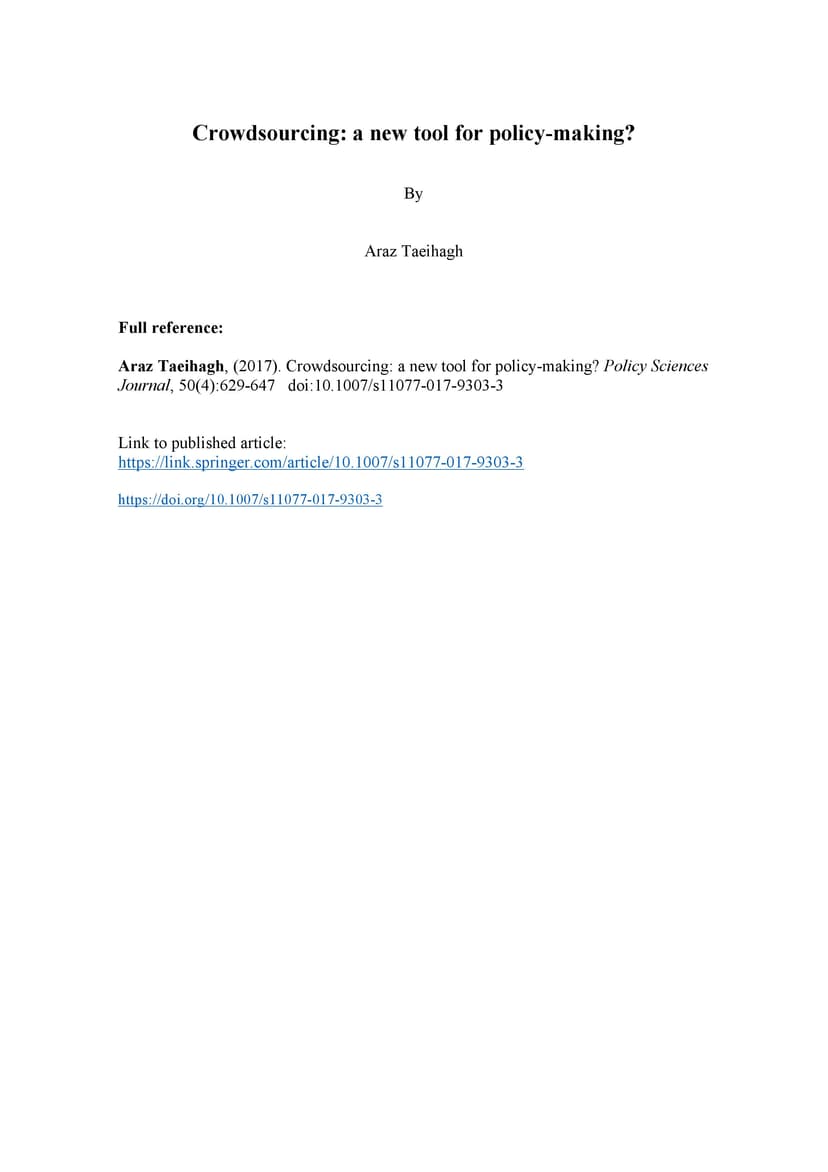 Crowdsourcing: a new tool for policy-making?

By

Araz Taeihagh

Full reference:

Araz Taeihagh, (2017). Crowdsourcing: a new tool for policy-making? Policy Sciences Journal, 50(4):629-647 doi:10.1007/s11077-017-9303-3

Link to published article:
https://link.springer.com/article/10.1007/s11077-017-9303-3

https://doi.org/10.1007/s11077-017-9303-3